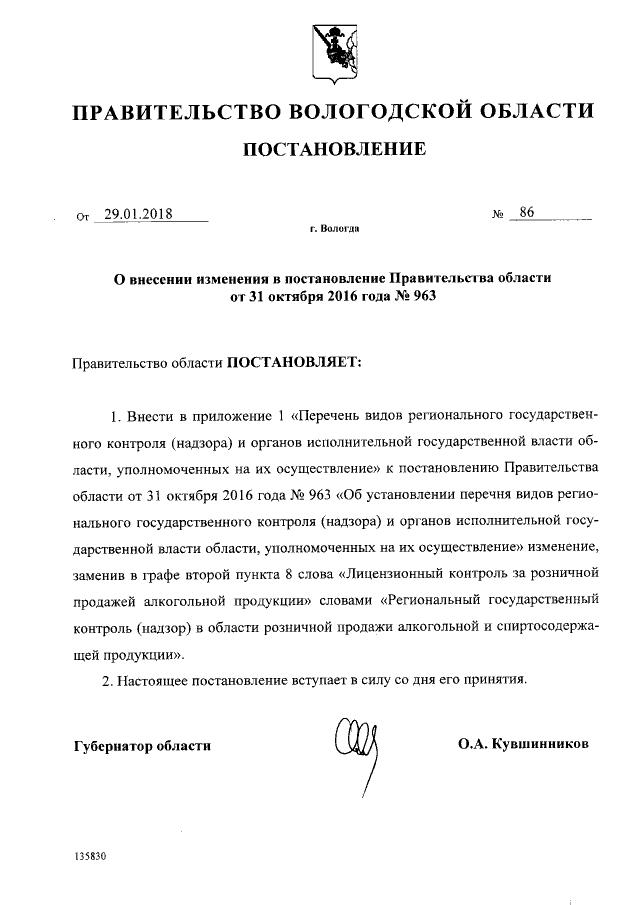 ПРАВИТЕЛЬСТВО ВОЛОГОДСКОЙ ОБЛАСТИ

ПОСТАНОВЛЕНИЕ

От 29.01.2018 № 86

г. Вологда

О внесении изменения в постановление Правительства области от 31 октября 2016 года № 963

Правительство области ПОСТАНОВЛЯЕТ:

1. Внести в приложение 1 «Перечень видов регионального государственного контроля (надзора) и органов исполнительной государственной власти области, уполномоченных на их осуществление» к постановлению Правительства области от 31 октября 2016 года № 963 «Об установлении перечня видов регионального государственного контроля (надзора) и органов исполнительной государственной власти области, уполномоченных на их осуществление» изменение, заменив в графе второй пункта 8 слова «Лицензионный контроль за розничной продажей алкогольной продукции» словами «Региональный государственный контроль (надзор) в области розничной продажи алкогольной и спиртосодержащей продукции».

2. Настоящее постановление вступает в силу со дня его принятия.

Губернатор области О.А. Кувшинников

135830